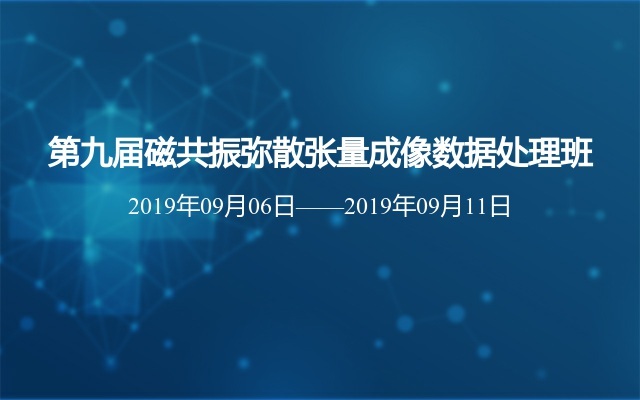 第九届磁共振弥散张量成像数据处理班

2019年09月06日——2019年09月11日